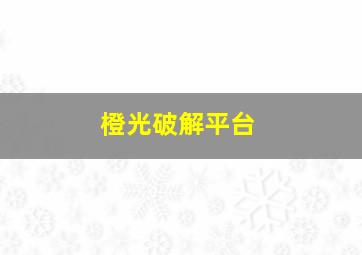 橙光破解平台